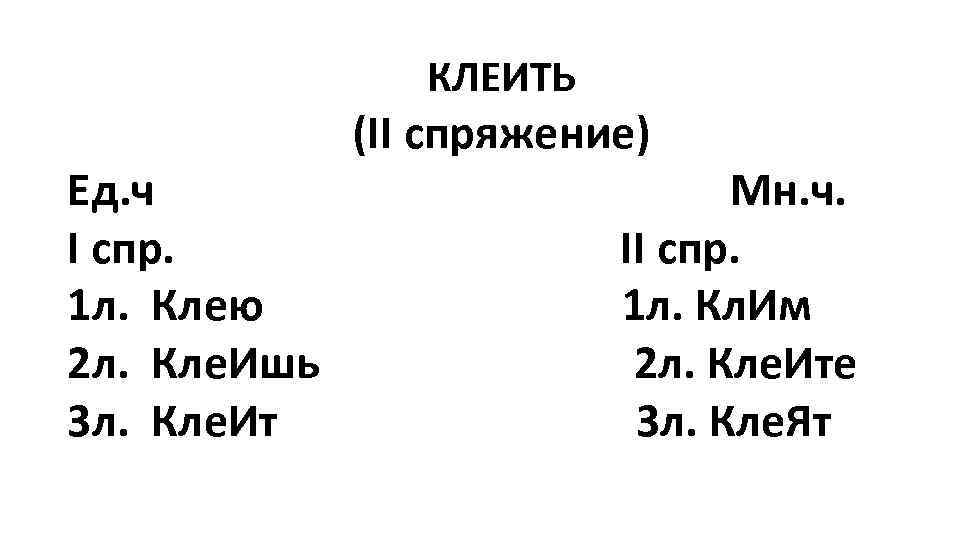 КЛЕИТЬ
(II спряжение)

Ед.ч
I спр.
1л. Клею
2л. КлеИшь
3л. КлеИт

Мн.ч.
II спр.
1л. КлИм
2л. КлеИте
3л. КлеЯт